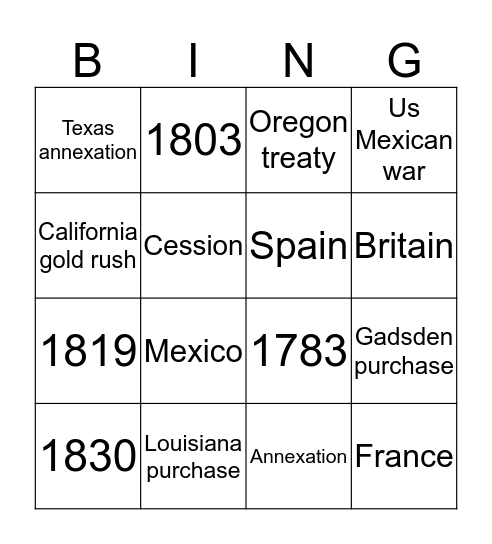 | B | I | N | G |
|---|---|---|---|
| Texas annexation | 1803 | Oregon treaty | Us Mexican war |
| California gold rush | Cession | Spain | Britain |
| 1819 | Mexico | 1783 | Gadsden purchase |
| 1830 | Louisiana purchase | Annexation | France |